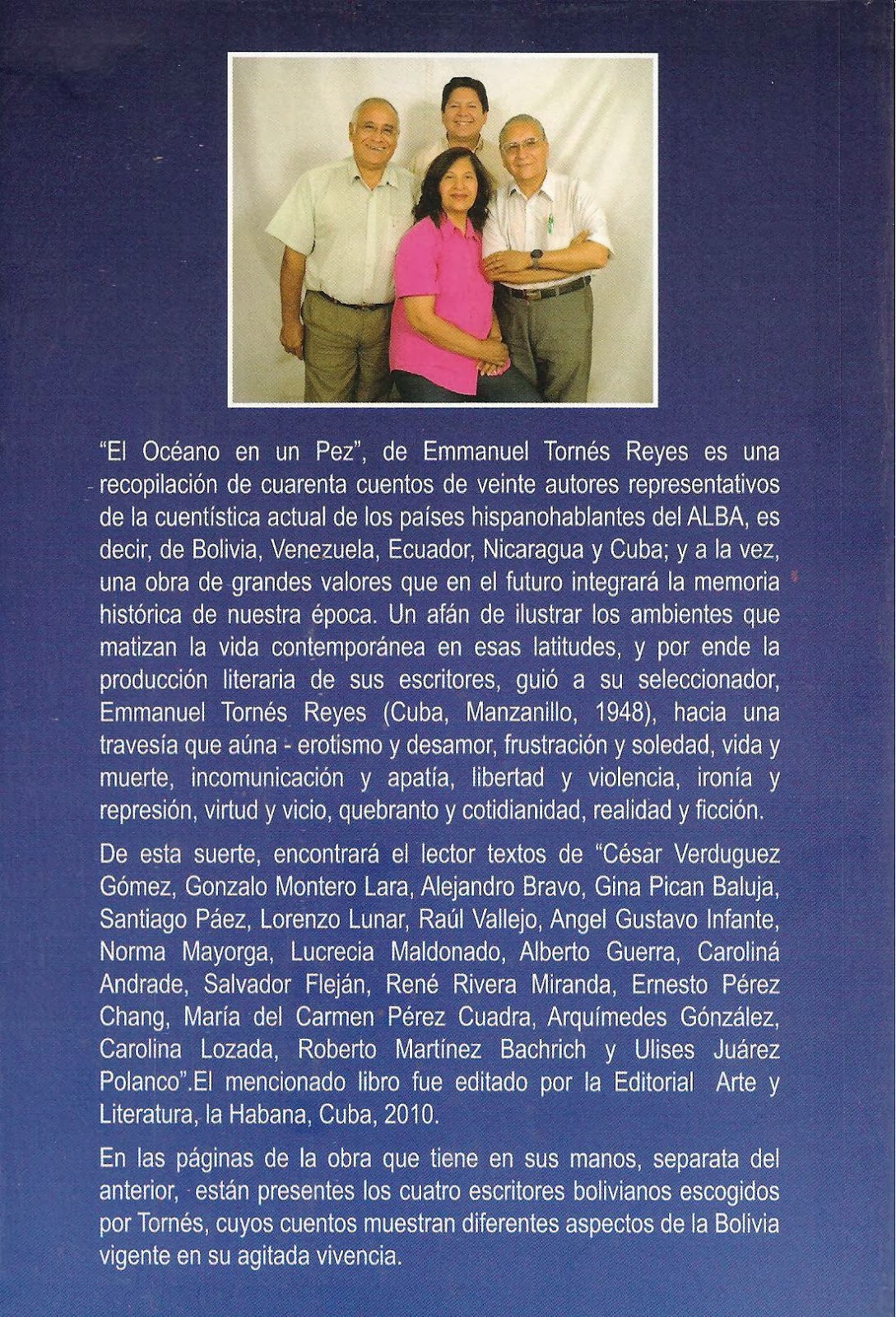 "El Océano en un Pez", de Emmanuel Tornés Reyes es una recopilación de cuarenta cuentos de veinte autores representativos de la cuentística actual de los países hispanohablantes del ALBA, es decir, de Bolivia, Venezuela, Ecuador, Nicaragua y Cuba; y a la vez, una obra de grandes valores que en el futuro integrará la memoria histórica de nuestra época. Un afán de ilustrar los ambientes que matizan la vida contemporánea en esas latitudes, y por ende la producción literaria de sus escritores, guió a su seleccionador, Emmanuel Tornés Reyes (Cuba, Manzanillo, 1948), hacia una travesía que aúna - erotismo y desamor, frustración y soledad, vida y muerte, incomunicación y apatía, libertad y violencia, ironía y represión, virtud y vicio, quebranto y cotidianidad, realidad y ficción.

De esta suerte, encontrará el lector textos de "César Verduguez Gómez, Gonzalo Montero Lara, Alejandro Bravo, Gina Pican Baluja, Santiago Páez, Lorenzo Lunar, Raúl Vallejo, Angel Gustavo Infante, Norma Mayorga, Lucrecia Maldonado, Alberto Guerra, Caroliná Andrade, Salvador Fleján, René Rivera Miranda, Ernesto Pérez Chang, María del Carmen Pérez Cuadra, Arquímedes Gónzález, Carolina Lozada, Roberto Martínez Bachrich y Ulises Juárez Polanco".El mencionado libro fue editado por la Editorial Arte y Literatura, la Habana, Cuba, 2010.

En las páginas de la obra que tiene en sus manos, separata del anterior, están presentes los cuatro escritores bolivianos escogidos por Tornés, cuyos cuentos muestran diferentes aspectos de la Bolivia vigente en su agitada vivencia.